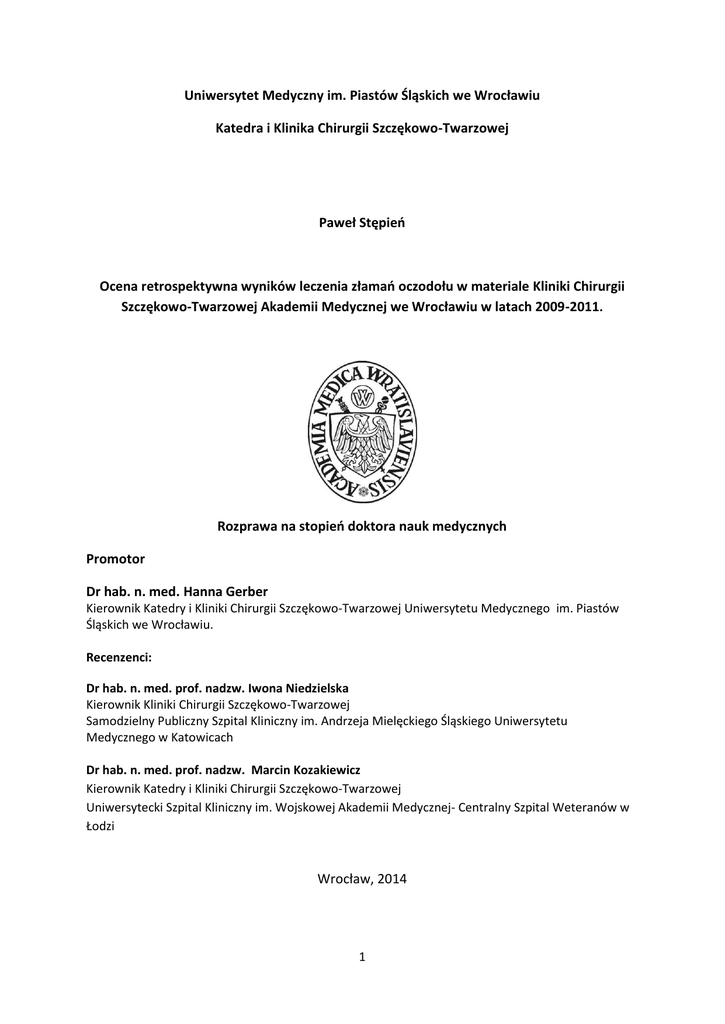 Uniwersytet Medyczny im. Piastów Śląskich we Wrocławiu

Katedra i Klinika Chirurgii Szczękowo-Twarzowej

Paweł Stępień

Ocena retrospektywna wyników leczenia złamań oczodołu w materiale Kliniki Chirurgii Szczękowo-Twarzowej Akademii Medycznej we Wrocławiu w latach 2009-2011.

ACADEMIA MEDICA WRATISLAVIENSIS

Rozprawa na stopień doktora nauk medycznych

Promotor

Dr hab. n. med. Hanna Gerber
Kierownik Katedry i Kliniki Chirurgii Szczękowo-Twarzowej Uniwersytetu Medycznego im. Piastów Śląskich we Wrocławiu.

Recenzenci:

Dr hab. n. med. prof. nadzw. Iwona Niedzielska
Kierownik Kliniki Chirurgii Szczękowo-Twarzowej
Samodzielny Publiczny Szpital Kliniczny im. Andrzeja Mielęckiego Śląskiego Uniwersytetu Medycznego w Katowicach

Dr hab. n. med. prof. nadzw. Marcin Kozakiewicz
Kierownik Katedry i Kliniki Chirurgii Szczękowo-Twarzowej
Uniwersytecki Szpital Kliniczny im. Wojskowej Akademii Medycznej- Centralny Szpital Weteranów w Łodzi

Wrocław, 2014

1